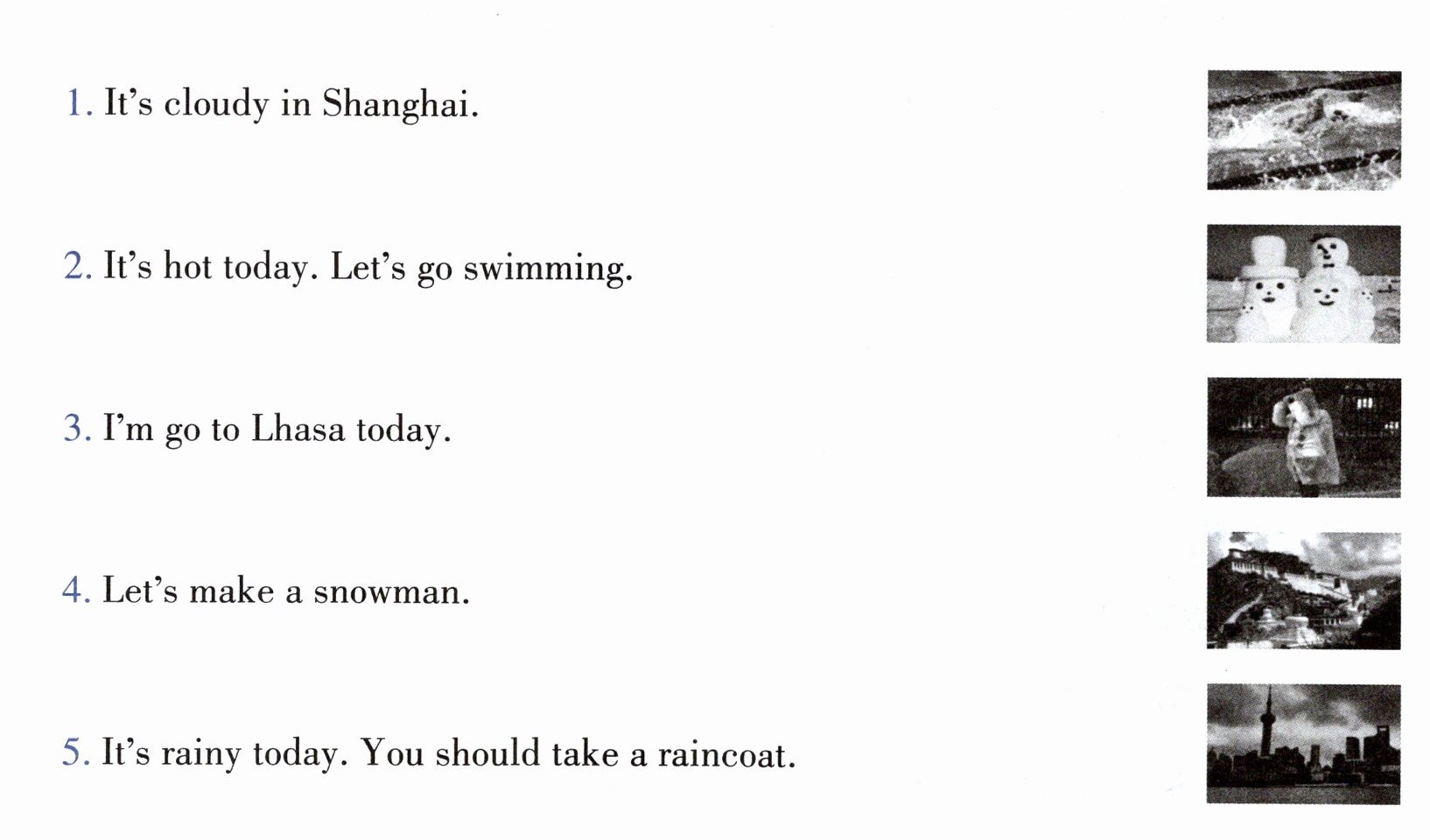 1. It's cloudy in Shanghai.

2. It's hot today. Let's go swimming.

3. I'm go to Lhasa today.

4. Let's make a snowman.

5. It's rainy today. You should take a raincoat.